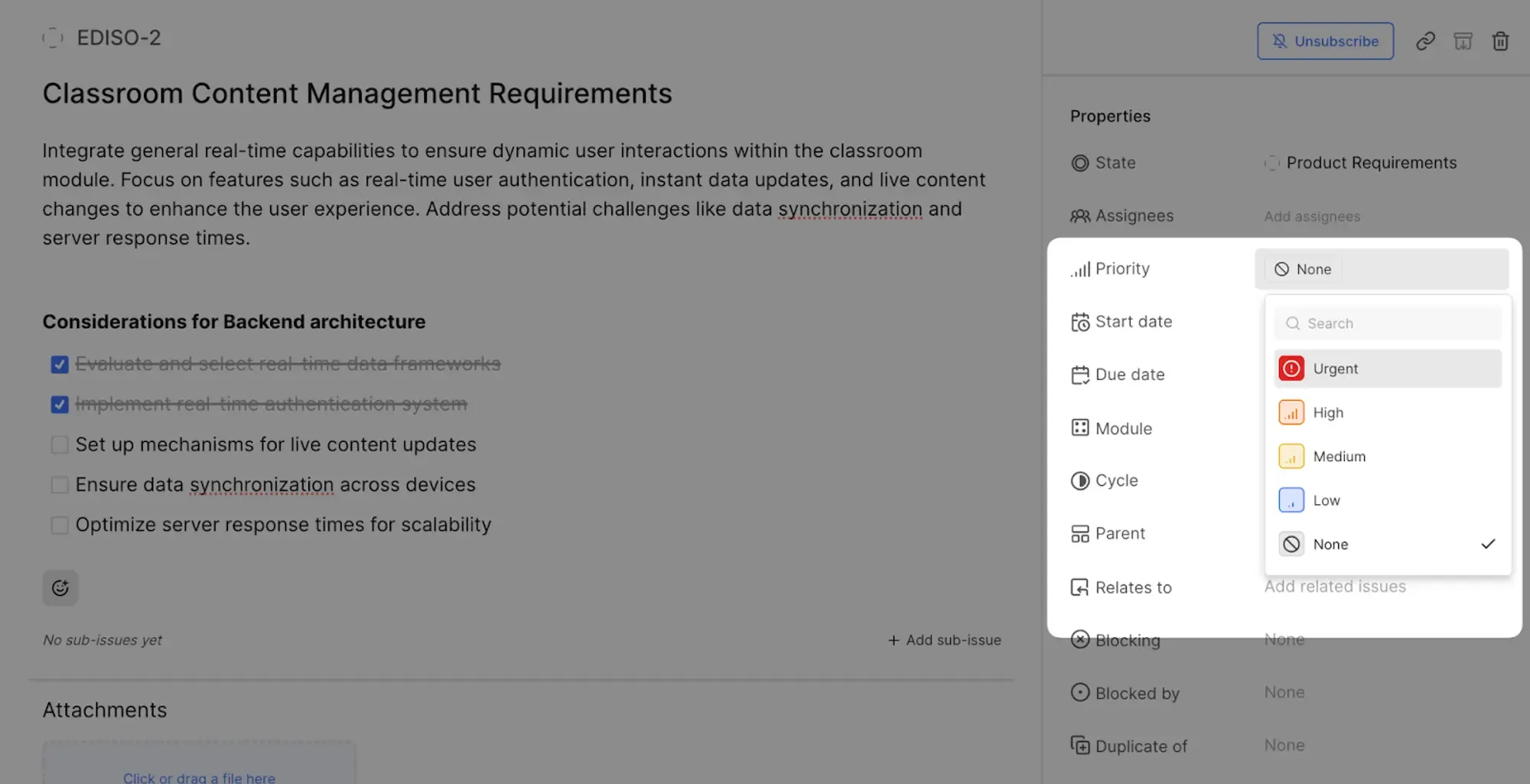 EDISO-2

Classroom Content Management Requirements

Integrate general real-time capabilities to ensure dynamic user interactions within the classroom module. Focus on features such as real-time user authentication, instant data updates, and live content changes to enhance the user experience. Address potential challenges like data synchronization and server response times.

Considerations for Backend architecture

Evaluate and select real-time data frameworks
Implement real-time authentication system
Set up mechanisms for live content updates
Ensure data synchronization across devices
Optimize server response times for scalability

No sub-issues yet
+ Add sub-issue

Attachments

Click or drag a file here

Unsubscribe

Properties

State Product Requirements
Assignees Add assignees
Priority None
Start date
Due date
Module
Cycle
Parent
Relates to Add related issues
Blocking None
Blocked by None
Duplicate of None

Search
Urgent
High
Medium
Low
None